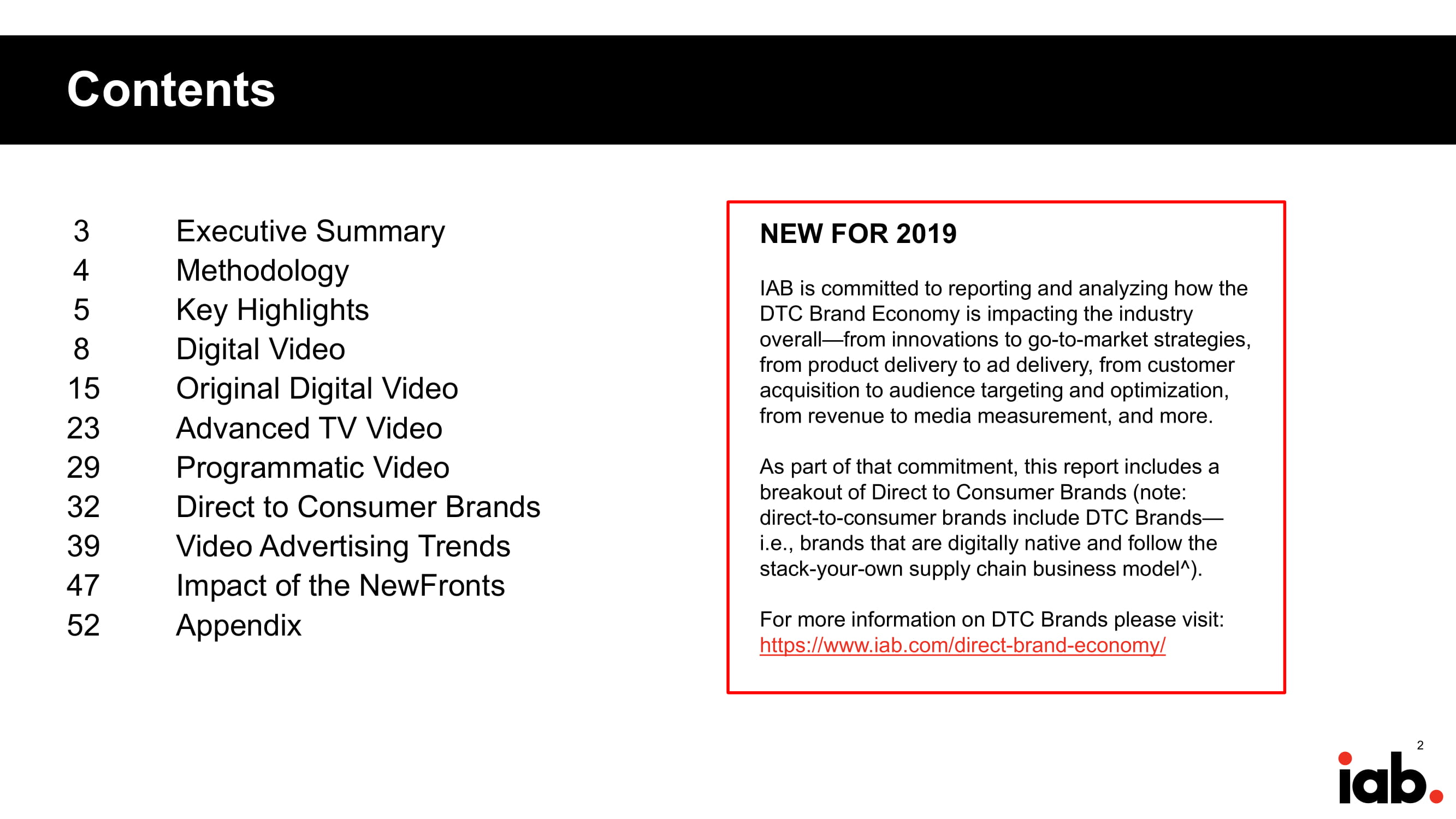 Contents

3 Executive Summary
4 Methodology
5 Key Highlights
8 Digital Video
15 Original Digital Video
23 Advanced TV Video
29 Programmatic Video
32 Direct to Consumer Brands
39 Video Advertising Trends
47 Impact of the NewFronts
52 Appendix

NEW FOR 2019

IAB is committed to reporting and analyzing how the DTC Brand Economy is impacting the industry overall—from innovations to go-to-market strategies, from product delivery to ad delivery, from customer acquisition to audience targeting and optimization, from revenue to media measurement, and more.

As part of that commitment, this report includes a breakout of Direct to Consumer Brands (note: direct-to-consumer brands include DTC Brands—i.e., brands that are digitally native and follow the stack-your-own supply chain business model^).

For more information on DTC Brands please visit: https://www.iab.com/direct-brand-economy/

2

iab.